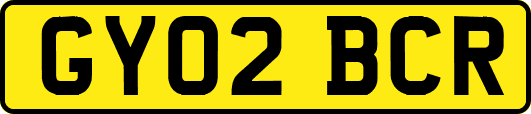 GY02 BCR